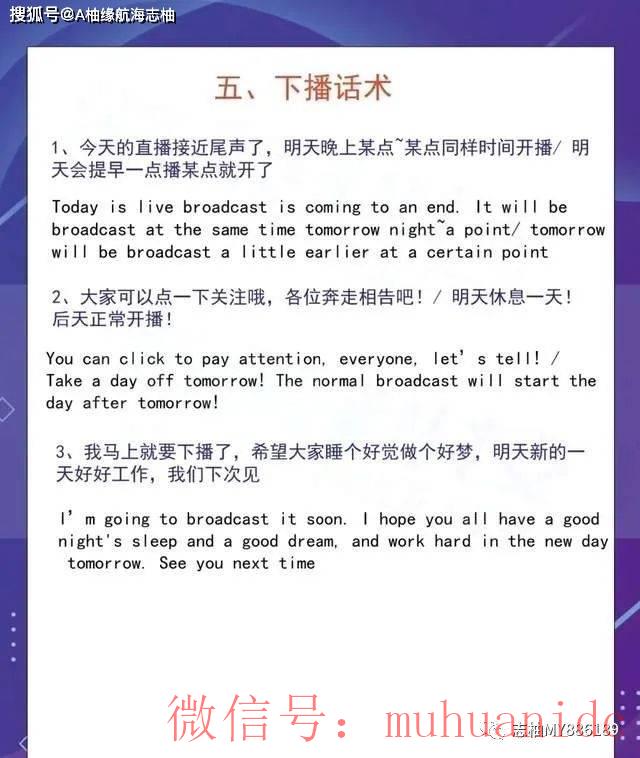 搜狐号@A柚缘航海志柚

五、下播话术

1、今天的直播接近尾声了，明天晚上某点~某点同样时间开播/ 明天会提早一点播某点就开了

Today is live broadcast is coming to an end. It will be broadcast at the same time tomorrow night~a point/ tomorrow will be broadcast a little earlier at a certain point

2、大家可以点一下关注哦，各位奔走相告吧！/ 明天休息一天！后天正常开播！

You can click to pay attention, everyone, let' s tell! / Take a day off tomorrow! The normal broadcast will start the day after tomorrow!

3、我马上就要下播了，希望大家睡个好觉做个好梦，明天新的一天好好工作，我们下次见

I' m going to broadcast it soon. I hope you all have a good night's sleep and a good dream, and work hard in the new day tomorrow. See you next time

微信号：muhuanidc

志柚MY886189